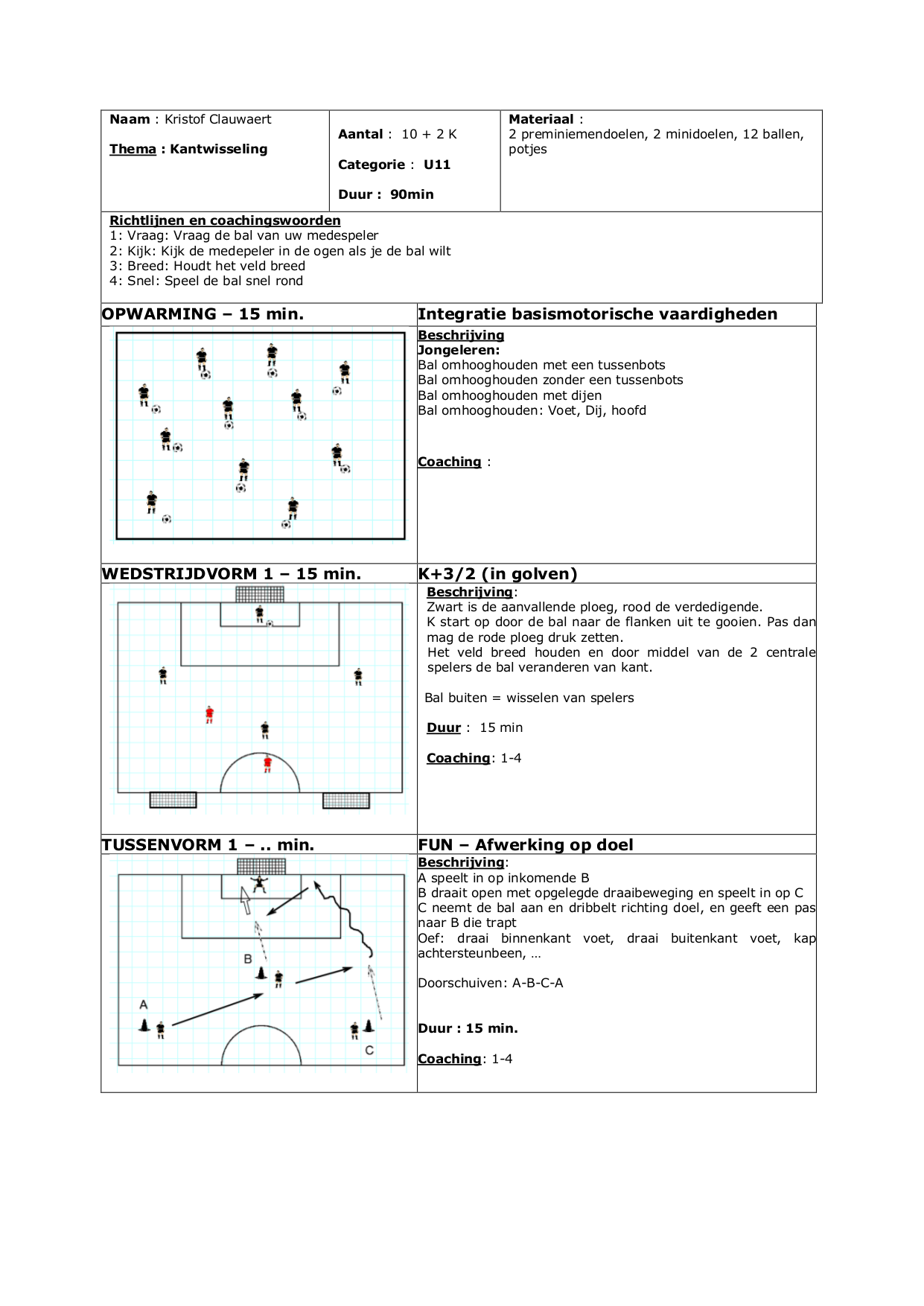 Naam : Kristof Clauwaert

Thema : Kantwisseling

Aantal : 10 + 2 K

Categorie : U11

Duur : 90min

Materiaal :
2 preminiemendoelen, 2 minidoelen, 12 ballen, potjes

Richtlijnen en coachingswoorden
1: Vraag: Vraag de bal van uw medespeler
2: Kijk: Kijk de medepeler in de ogen als je de bal wilt
3: Breed: Houdt het veld breed
4: Snel: Speel de bal snel rond

OPWARMING – 15 min.

Integratie basismotorische vaardigheden

Beschrijving
Jongeleren:
Bal omhooghouden met een tussenbots
Bal omhooghouden zonder een tussenbots
Bal omhooghouden met dijen
Bal omhooghouden: Voet, Dij, hoofd

Coaching :

WEDSTRIJDVORM 1 – 15 min.

K+3/2 (in golven)

Beschrijving:
Zwart is de aanvallende ploeg, rood de verdedigende.
K start op door de bal naar de flanken uit te gooien. Pas dan mag de rode ploeg druk zetten.
Het veld breed houden en door middel van de 2 centrale spelers de bal veranderen van kant.

Bal buiten = wisselen van spelers

Duur : 15 min

Coaching: 1-4

TUSSENVORM 1 – .. min.

FUN – Afwerking op doel

B
A
C

Beschrijving:
A speelt in op inkomende B
B draait open met opgelegde draaibeweging en speelt in op C
C neemt de bal aan en dribbelt richting doel, en geeft een pas naar B die trapt
Oef: draai binnenkant voet, draai buitenkant voet, kap achtersteunbeen, …

Doorschuiven: A-B-C-A

Duur : 15 min.

Coaching: 1-4